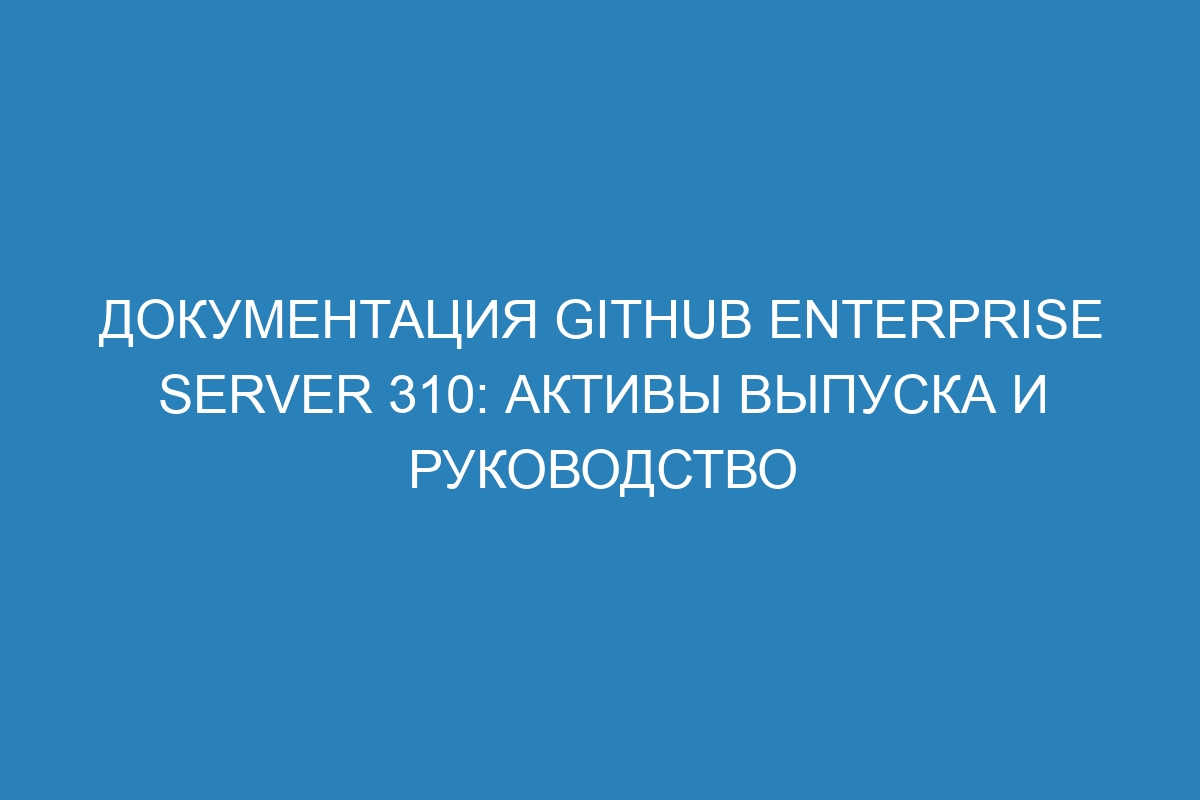 ДОКУМЕНТАЦИЯ GITHUB ENTERPRISE SERVER 310: АКТИВЫ ВЫПУСКА И РУКОВОДСТВО